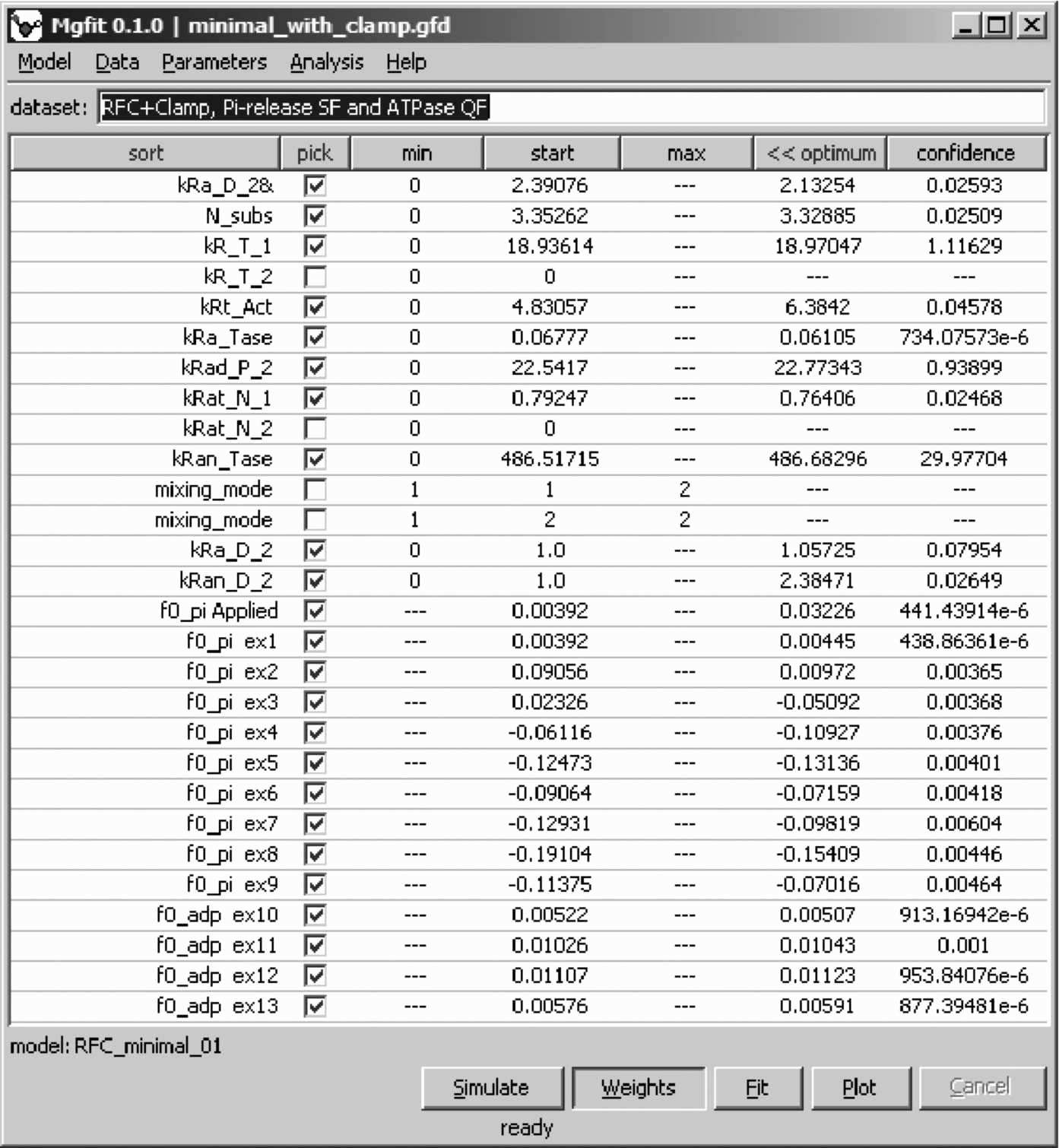 Mgfit 0.1.0 | minimal_with_clamp.gfd

Model Data Parameters Analysis Help

dataset: RFC+Clamp, Pi-release SF and ATPase QF

| sort | pick | min | start | max | << optimum | confidence |
|---|---|---|---|---|---|---|
| kRa_D_2& | ☑ | 0 | 2.39076 | --- | 2.13254 | 0.02593 |
| N_subs | ☑ | 0 | 3.35262 | --- | 3.32885 | 0.02509 |
| kR_T_1 | ☑ | 0 | 18.93614 | --- | 18.97047 | 1.11629 |
| kR_T_2 | ☐ | 0 | 0 | --- | --- | --- |
| kRt_Act | ☑ | 0 | 4.83057 | --- | 6.3842 | 0.04578 |
| kRa_Tase | ☑ | 0 | 0.06777 | --- | 0.06105 | 734.07573e-6 |
| kRad_P_2 | ☑ | 0 | 22.5417 | --- | 22.77343 | 0.93899 |
| kRat_N_1 | ☑ | 0 | 0.79247 | --- | 0.76406 | 0.02468 |
| kRat_N_2 | ☐ | 0 | 0 | --- | --- | --- |
| kRan_Tase | ☑ | 0 | 486.51715 | --- | 486.68296 | 29.97704 |
| mixing_mode | ☐ | 1 | 1 | 2 | --- | --- |
| mixing_mode | ☐ | 1 | 2 | 2 | --- | --- |
| kRa_D_2 | ☑ | 0 | 1.0 | --- | 1.05725 | 0.07954 |
| kRan_D_2 | ☑ | 0 | 1.0 | --- | 2.38471 | 0.02649 |
| f0_pi Applied | ☑ | --- | 0.00392 | --- | 0.03226 | 441.43914e-6 |
| f0_pi ex1 | ☑ | --- | 0.00392 | --- | 0.00445 | 438.86361e-6 |
| f0_pi ex2 | ☑ | --- | 0.09056 | --- | 0.00972 | 0.00365 |
| f0_pi ex3 | ☑ | --- | 0.02326 | --- | -0.05092 | 0.00368 |
| f0_pi ex4 | ☑ | --- | -0.06116 | --- | -0.10927 | 0.00376 |
| f0_pi ex5 | ☑ | --- | -0.12473 | --- | -0.13136 | 0.00401 |
| f0_pi ex6 | ☑ | --- | -0.09064 | --- | -0.07159 | 0.00418 |
| f0_pi ex7 | ☑ | --- | -0.12931 | --- | -0.09819 | 0.00604 |
| f0_pi ex8 | ☑ | --- | -0.19104 | --- | -0.15409 | 0.00446 |
| f0_pi ex9 | ☑ | --- | -0.11375 | --- | -0.07016 | 0.00464 |
| f0_adp ex10 | ☑ | --- | 0.00522 | --- | 0.00507 | 913.16942e-6 |
| f0_adp ex11 | ☑ | --- | 0.01026 | --- | 0.01043 | 0.001 |
| f0_adp ex12 | ☑ | --- | 0.01107 | --- | 0.01123 | 953.84076e-6 |
| f0_adp ex13 | ☑ | --- | 0.00576 | --- | 0.00591 | 877.39481e-6 |

model: RFC_minimal_01

Simulate Weights Fit Plot Cancel

ready